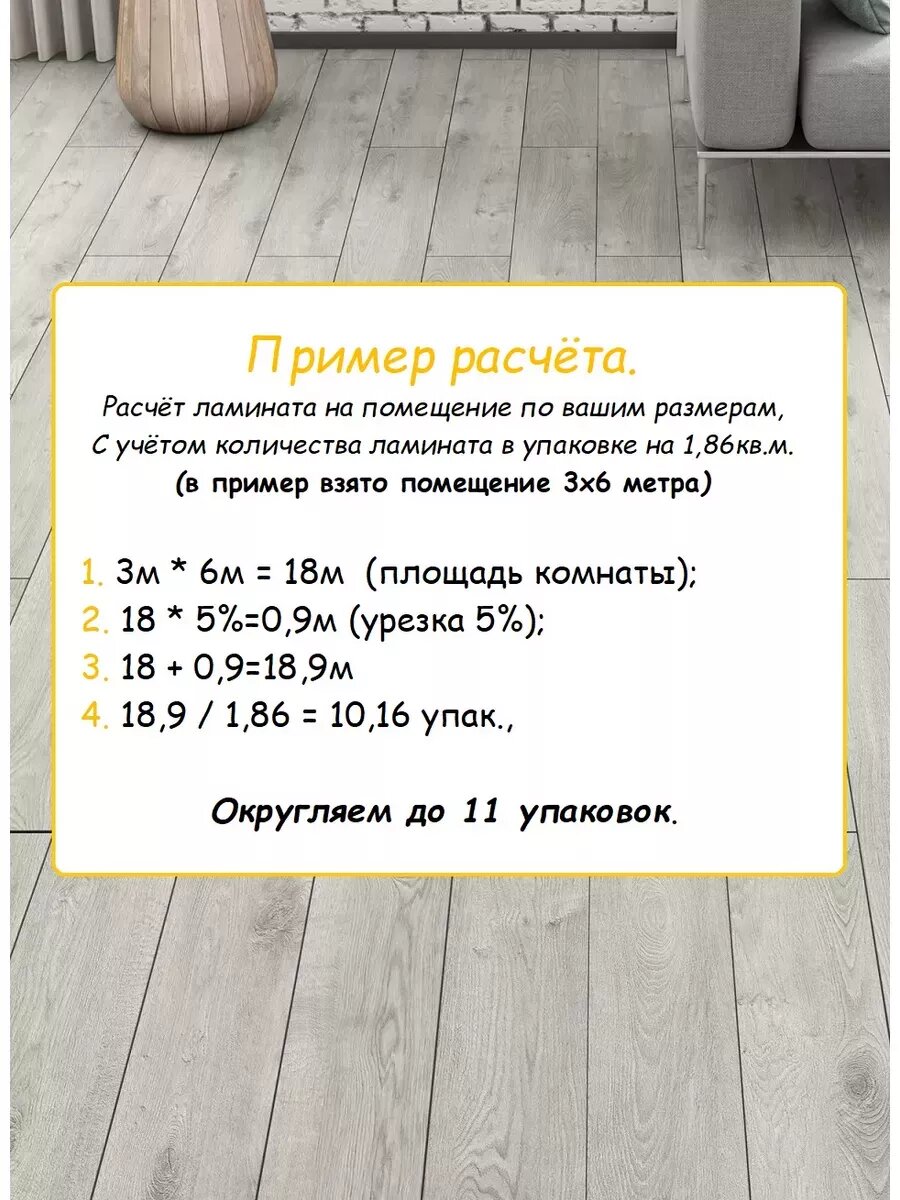 Пример расчёта.

Расчёт ламината на помещение по вашим размерам, С учётом количества ламината в упаковке на 1,86кв.м.

(в пример взято помещение 3х6 метра)

1. 3м * 6м = 18м (площадь комнаты);
2. 18 * 5%=0,9м (урезка 5%);
3. 18 + 0,9=18,9м
4. 18,9 / 1,86 = 10,16 упак.,

Округляем до 11 упаковок.